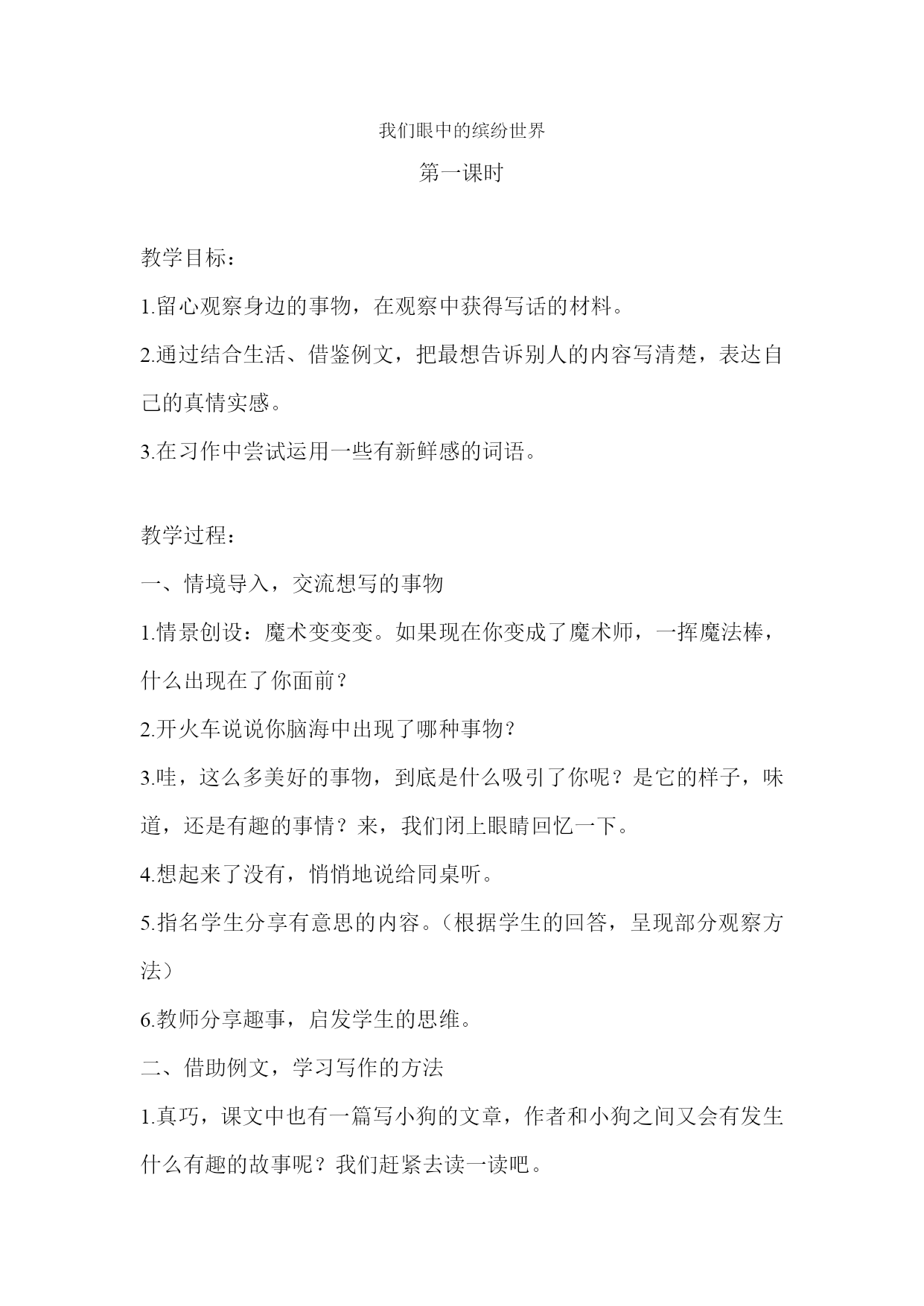 我们眼中的缤纷世界

第一课时

教学目标：

1.留心观察身边的事物，在观察中获得写话的材料。

2.通过结合生活、借鉴例文，把最想告诉别人的内容写清楚，表达自己的真情实感。

3.在习作中尝试运用一些有新鲜感的词语。

教学过程：

一、情境导入，交流想写的事物

1.情景创设：魔术变变变。如果现在你变成了魔术师，一挥魔法棒，什么出现在了你面前？

2.开火车说说你脑海中出现了哪种事物？

3.哇，这么多美好的事物，到底是什么吸引了你呢？是它的样子，味道，还是有趣的事情？来，我们闭上眼睛回忆一下。

4.想起来了没有，悄悄地说给同桌听。

5.指名学生分享有意思的内容。（根据学生的回答，呈现部分观察方法）

6.教师分享趣事，启发学生的思维。

二、借助例文，学习写作的方法

1.真巧，课文中也有一篇写小狗的文章，作者和小狗之间又会有发生什么有趣的故事呢？我们赶紧去读一读吧。